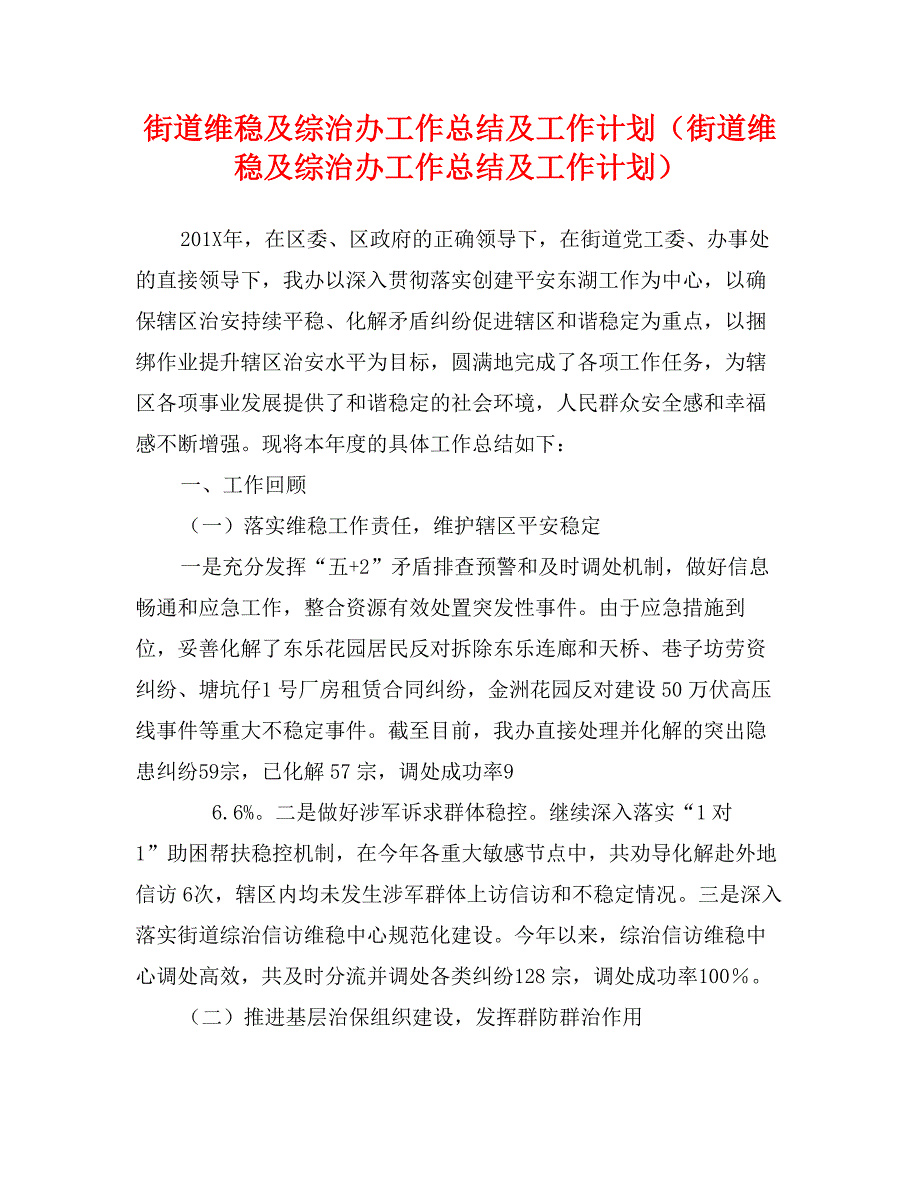 街道维稳及综治办工作总结及工作计划（街道维稳及综治办工作总结及工作计划）

201X年，在区委、区政府的正确领导下，在街道党工委、办事处的直接领导下，我办以深入贯彻落实创建平安东湖工作为中心，以确保辖区治安持续平稳、化解矛盾纠纷促进辖区和谐稳定为重点，以捆绑作业提升辖区治安水平为目标，圆满地完成了各项工作任务，为辖区各项事业发展提供了和谐稳定的社会环境，人民群众安全感和幸福感不断增强。现将本年度的具体工作总结如下：

一、工作回顾

（一）落实维稳工作责任，维护辖区平安稳定

一是充分发挥“五+2”矛盾排查预警和及时调处机制，做好信息畅通和应急工作，整合资源有效处置突发性事件。由于应急措施到位，妥善化解了东乐花园居民反对拆除东乐连廊和天桥、巷子坊劳资纠纷、塘坑仔1号厂房租赁合同纠纷，金洲花园反对建设50万伏高压线事件等重大不稳定事件。截至目前，我办直接处理并化解的突出隐患纠纷59宗，已化解57宗，调处成功率9

6.6%。二是做好涉军诉求群体稳控。继续深入落实“1对1”助困帮扶稳控机制，在今年各重大敏感节点中，共劝导化解赴外地信访6次，辖区内均未发生涉军群体上访信访和不稳定情况。三是深入落实街道综治信访维稳中心规范化建设。今年以来，综治信访维稳中心调处高效，共及时分流并调处各类纠纷128宗，调处成功率100%。

（二）推进基层治保组织建设，发挥群防群治作用